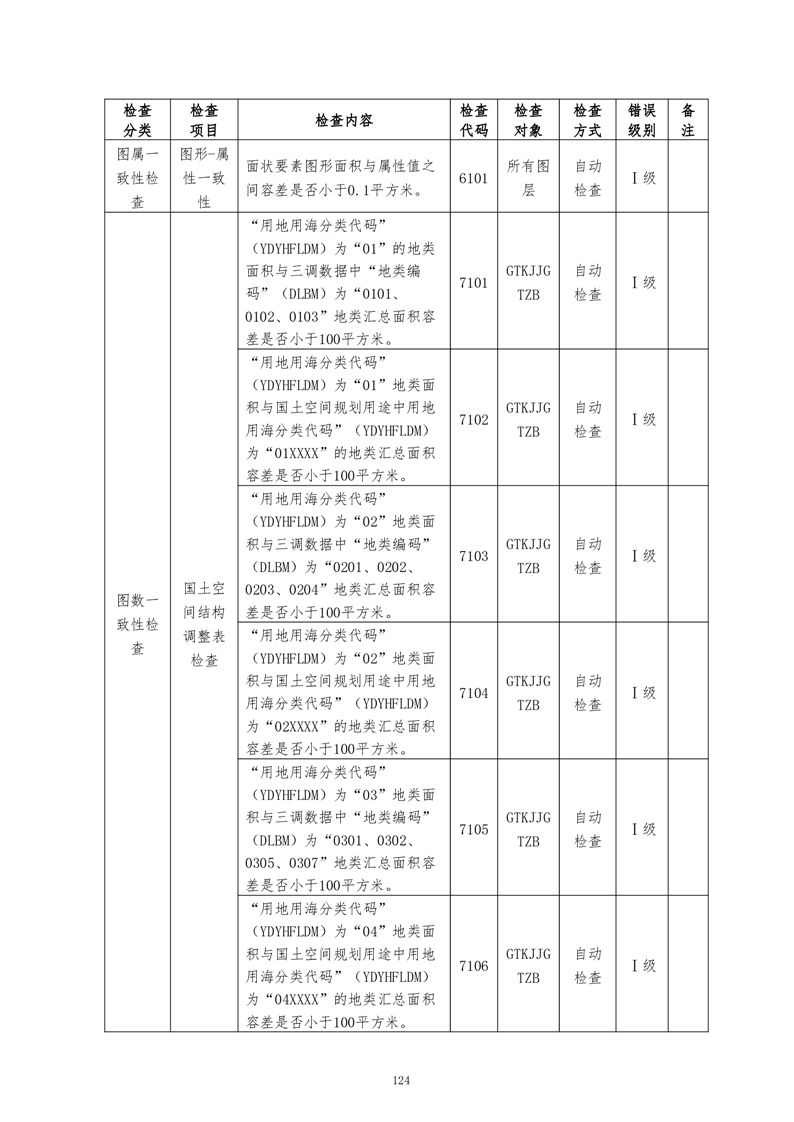 | 检查分类 | 检查项目 | 检查内容 | 检查代码 | 检查对象 | 检查方式 | 错误级别 | 备注 |
|---|---|---|---|---|---|---|---|
| 图属一致性检查 | 图形-属性一致性 | 面状要素图形面积与属性值之间容差是否小于0.1平方米。 | 6101 | 所有图层 | 自动检查 | Ⅰ级 | |
| 图数一致性检查 | 国土空间结构调整表检查 | “用地用海分类代码”（YDYHFLDM）为“01”的地类面积与三调数据中“地类编码”（DLBM）为“0101、0102、0103”地类汇总面积容差是否小于100平方米。 | 7101 | GTKJJGTZB | 自动检查 | Ⅰ级 | |
| | | “用地用海分类代码”（YDYHFLDM）为“01”地类面积与国土空间规划用途中用地用海分类代码”（YDYHFLDM）为“01XXXX”的地类汇总面积容差是否小于100平方米。 | 7102 | GTKJJGTZB | 自动检查 | Ⅰ级 | |
| | | “用地用海分类代码”（YDYHFLDM）为“02”地类面积与三调数据中“地类编码”（DLBM）为“0201、0202、0203、0204”地类汇总面积容差是否小于100平方米。 | 7103 | GTKJJGTZB | 自动检查 | Ⅰ级 | |
| | | “用地用海分类代码”（YDYHFLDM）为“02”地类面积与国土空间规划用途中用地用海分类代码”（YDYHFLDM）为“02XXXX”的地类汇总面积容差是否小于100平方米。 | 7104 | GTKJJGTZB | 自动检查 | Ⅰ级 | |
| | | “用地用海分类代码”（YDYHFLDM）为“03”地类面积与三调数据中“地类编码”（DLBM）为“0301、0302、0305、0307”地类汇总面积容差是否小于100平方米。 | 7105 | GTKJJGTZB | 自动检查 | Ⅰ级 | |
| | | “用地用海分类代码”（YDYHFLDM）为“04”地类面积与国土空间规划用途中用地用海分类代码”（YDYHFLDM）为“04XXXX”的地类汇总面积容差是否小于100平方米。 | 7106 | GTKJJGTZB | 自动检查 | Ⅰ级 | |

124